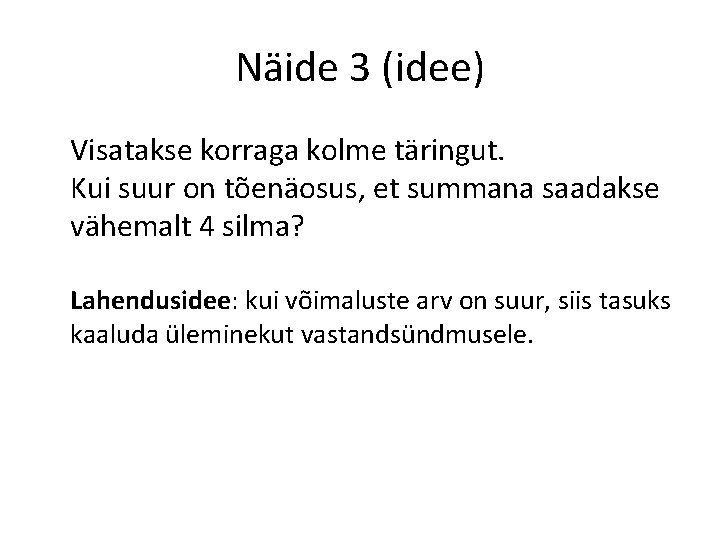 Näide 3 (idee)

Visatakse korraga kolme täringut.
Kui suur on tõenäosus, et summana saadakse vähemalt 4 silma?

Lahendusidee: kui võimaluste arv on suur, siis tasuks kaaluda üleminekut vastandsündmusele.